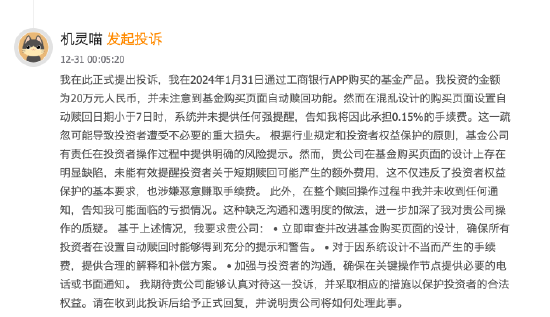 机灵喵 发起投诉

12-31 00:05:20

我在此正式提出投诉，我在2024年1月31日通过工商银行APP购买的基金产品。我投资的金额为20万元人民币，并未注意到基金购买页面自动赎回功能。然而在混乱设计的购买页面设置自动赎回日期小于7日时，系统并未提供任何强提醒，告知我将因此承担0.15%的手续费。这一疏忽可能导致投资者遭受不必要的重大损失。 根据行业规定和投资者权益保护的原则，基金公司有责任在投资者操作过程中提供明确的风险提示。然而，贵公司在基金购买页面的设计上存在明显缺陷，未能有效提醒投资者关于短期赎回可能产生的额外费用，这不仅违反了投资者权益保护的基本要求，也涉嫌恶意赚取手续费。 此外，在整个赎回操作过程中我并未收到任何通知，告知我可能面临的亏损情况。这种缺乏沟通和透明度的做法，进一步加深了我对贵公司操作的质疑。 基于上述情况，我要求贵公司： • 立即审查并改进基金购买页面的设计，确保所有投资者在设置自动赎回时能够得到充分的提示和警告。 • 对于因系统设计不当而产生的手续费，提供合理的解释和补偿方案。 • 加强与投资者的沟通，确保在关键操作节点提供必要的电话或书面通知。 我期待贵公司能够认真对待这一投诉，并采取相应的措施以保护投资者的合法权益。请在收到此投诉后给予正式回复，并说明贵公司将如何处理此事。